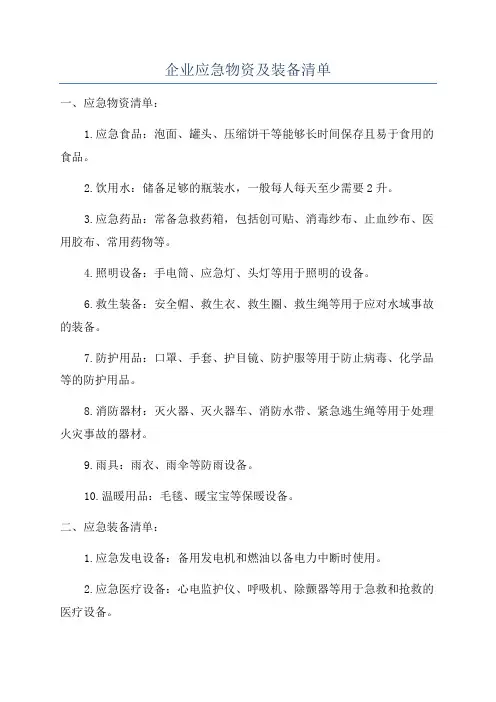 企业应急物资及装备清单

一、应急物资清单：

1.应急食品：泡面、罐头、压缩饼干等能够长时间保存且易于食用的食品。

2.饮用水：储备足够的瓶装水，一般每人每天至少需要2升。

3.应急药品：常备急救药箱，包括创可贴、消毒纱布、止血纱布、医用胶布、常用药物等。

4.照明设备：手电筒、应急灯、头灯等用于照明的设备。

6.救生装备：安全帽、救生衣、救生圈、救生绳等用于应对水域事故的装备。

7.防护用品：口罩、手套、护目镜、防护服等用于防止病毒、化学品等的防护用品。

8.消防器材：灭火器、灭火器车、消防水带、紧急逃生绳等用于处理火灾事故的器材。

9.雨具：雨衣、雨伞等防雨设备。

10.温暖用品：毛毯、暖宝宝等保暖设备。

二、应急装备清单：

1.应急发电设备：备用发电机和燃油以备电力中断时使用。

2.应急医疗设备：心电监护仪、呼吸机、除颤器等用于急救和抢救的医疗设备。